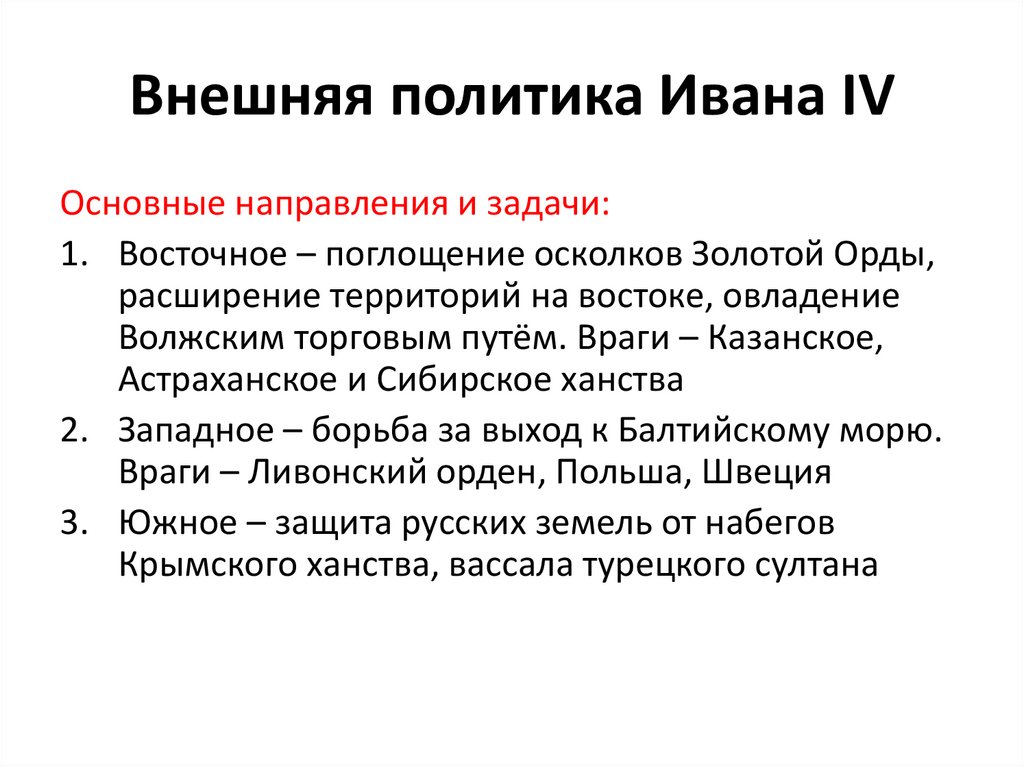 Внешняя политика Ивана IV

Основные направления и задачи:

1. Восточное – поглощение осколков Золотой Орды, расширение территорий на востоке, овладение Волжским торговым путём. Враги – Казанское, Астраханское и Сибирское ханства
2. Западное – борьба за выход к Балтийскому морю. Враги – Ливонский орден, Польша, Швеция
3. Южное – защита русских земель от набегов Крымского ханства, вассала турецкого султана